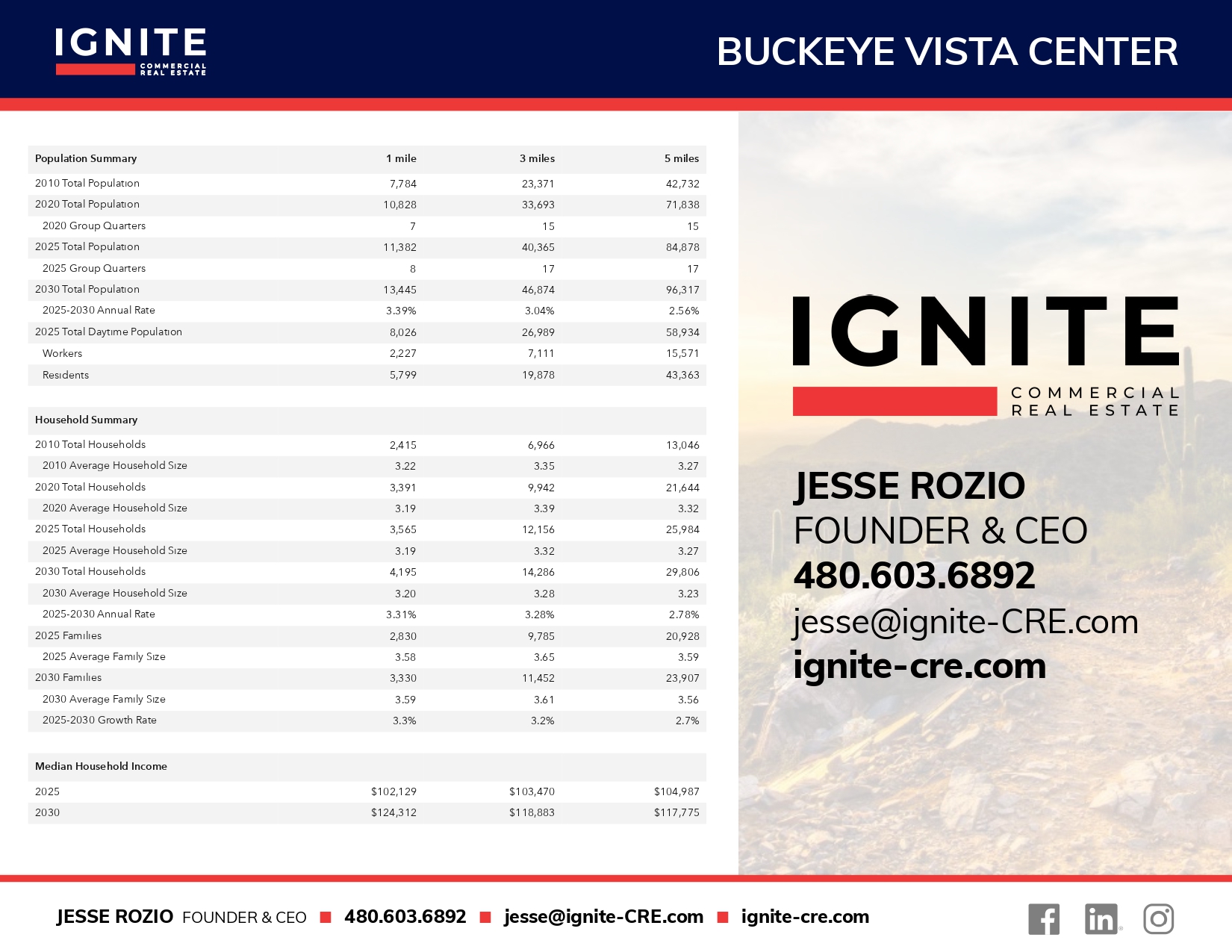 IGNITE
COMMERCIAL REAL ESTATE

BUCKEYE VISTA CENTER

| Population Summary | 1 mile | 3 miles | 5 miles |
|---|---|---|---|
| 2010 Total Population | 7,784 | 23,371 | 42,732 |
| 2020 Total Population | 10,828 | 33,693 | 71,838 |
| 2020 Group Quarters | 7 | 15 | 15 |
| 2025 Total Population | 11,382 | 40,365 | 84,878 |
| 2025 Group Quarters | 8 | 17 | 17 |
| 2030 Total Population | 13,445 | 46,874 | 96,317 |
| 2025-2030 Annual Rate | 3.39% | 3.04% | 2.56% |
| 2025 Total Daytime Population | 8,026 | 26,989 | 58,934 |
| Workers | 2,227 | 7,111 | 15,571 |
| Residents | 5,799 | 19,878 | 43,363 |

| Household Summary | | | |
|---|---|---|---|
| 2010 Total Households | 2,415 | 6,966 | 13,046 |
| 2010 Average Household Size | 3.22 | 3.35 | 3.27 |
| 2020 Total Households | 3,391 | 9,942 | 21,644 |
| 2020 Average Household Size | 3.19 | 3.39 | 3.32 |
| 2025 Total Households | 3,565 | 12,156 | 25,984 |
| 2025 Average Household Size | 3.19 | 3.32 | 3.27 |
| 2030 Total Households | 4,195 | 14,286 | 29,806 |
| 2030 Average Household Size | 3.20 | 3.28 | 3.23 |
| 2025-2030 Annual Rate | 3.31% | 3.28% | 2.78% |
| 2025 Families | 2,830 | 9,785 | 20,928 |
| 2025 Average Family Size | 3.58 | 3.65 | 3.59 |
| 2030 Families | 3,330 | 11,452 | 23,907 |
| 2030 Average Family Size | 3.59 | 3.61 | 3.56 |
| 2025-2030 Growth Rate | 3.3% | 3.2% | 2.7% |

| Median Household Income | | | |
|---|---|---|---|
| 2025 | $102,129 | $103,470 | $104,987 |
| 2030 | $124,312 | $118,883 | $117,775 |

IGNITE
COMMERCIAL REAL ESTATE

JESSE ROZIO
FOUNDER & CEO
480.603.6892
jesse@ignite-CRE.com
ignite-cre.com

JESSE ROZIO FOUNDER & CEO ■ 480.603.6892 ■ jesse@ignite-CRE.com ■ ignite-cre.com